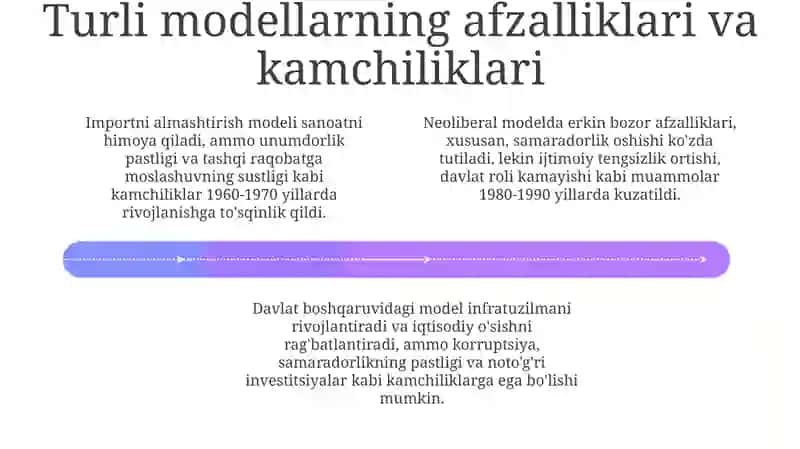 Turli modellarning afzalliklari va kamchiliklari

Importni almashtirish modeli sanoatni himoya qiladi, ammo unumdorlik pastligi va tashqi raqobatga moslashuvning sustligi kabi kamchiliklar 1960-1970 yillarda rivojlanishga to'sqinlik qildi.

Neoliberal modelda erkin bozor afzalliklari, xususan, samaradorlik oshishi ko'zda tutiladi, lekin ijtimoiy tengsizlik ortishi, davlat roli kamayishi kabi muammolar 1980-1990 yillarda kuzatildi.

Davlat boshqaruvidagi model infratuzilmani rivojlantiradi va iqtisodiy o'sishni rag'batlantiradi, ammo korruptsiya, samaradorlikning pastligi va noto'g'ri investitsiyalar kabi kamchiliklarga ega bo'lishi mumkin.